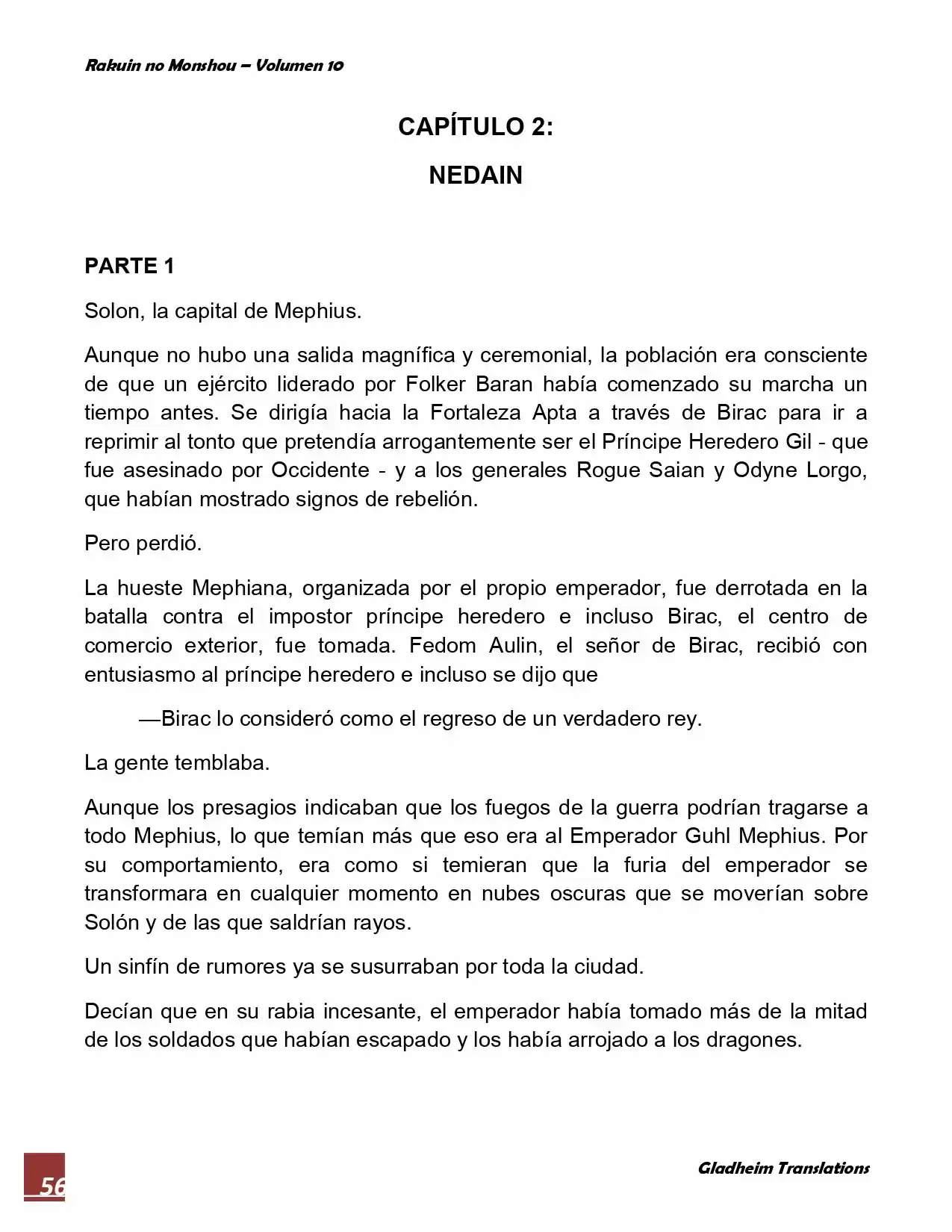 Rakuin no Monshou – Volumen 10

CAPÍTULO 2:

NEDAIN

PARTE 1

Solon, la capital de Mephius.

Aunque no hubo una salida magnífica y ceremonial, la población era consciente de que un ejército liderado por Folker Baran había comenzado su marcha un tiempo antes. Se dirigía hacia la Fortaleza Apta a través de Birac para ir a reprimir al tonto que pretendía arrogantemente ser el Príncipe Heredero Gil - que fue asesinado por Occidente - y a los generales Rogue Saian y Odyne Lorgo, que habían mostrado signos de rebelión.

Pero perdió.

La hueste Mephiana, organizada por el propio emperador, fue derrotada en la batalla contra el impostor príncipe heredero e incluso Birac, el centro de comercio exterior, fue tomada. Fedom Aulin, el señor de Birac, recibió con entusiasmo al príncipe heredero e incluso se dijo que

—Birac lo consideró como el regreso de un verdadero rey.

La gente temblaba.

Aunque los presagios indicaban que los fuegos de la guerra podrían tragarse a todo Mephius, lo que temían más que eso era al Emperador Guhl Mephius. Por su comportamiento, era como si temieran que la furia del emperador se transformara en cualquier momento en nubes oscuras que se moverían sobre Solón y de las que saldrían rayos.

Un sinfín de rumores ya se susurraban por toda la ciudad.

Decían que en su rabia incesante, el emperador había tomado más de la mitad de los soldados que habían escapado y los había arrojado a los dragones.

56

Gladheim Translations